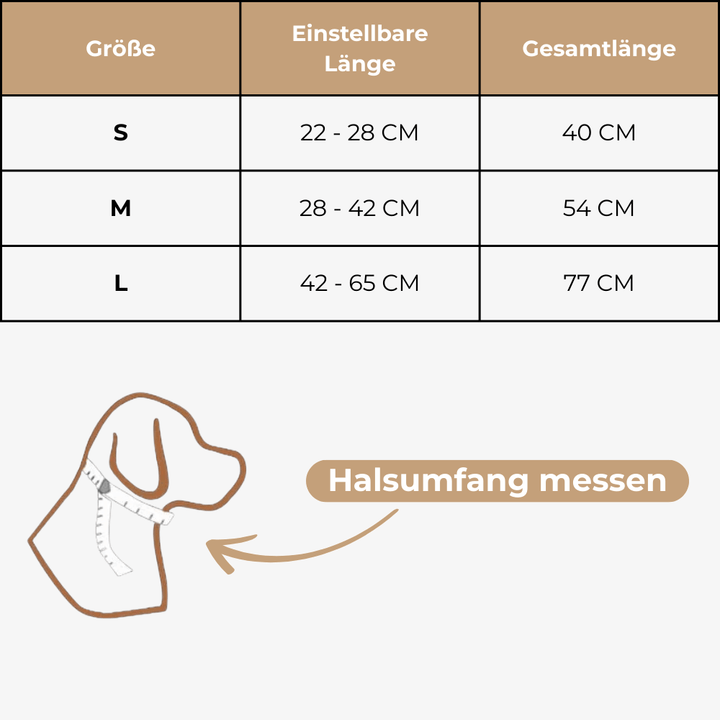 | Größe | Einstellbare Länge | Gesamtlänge |
|---|---|---|
| S | 22 - 28 CM | 40 CM |
| M | 28 - 42 CM | 54 CM |
| L | 42 - 65 CM | 77 CM |

Halsumfang messen